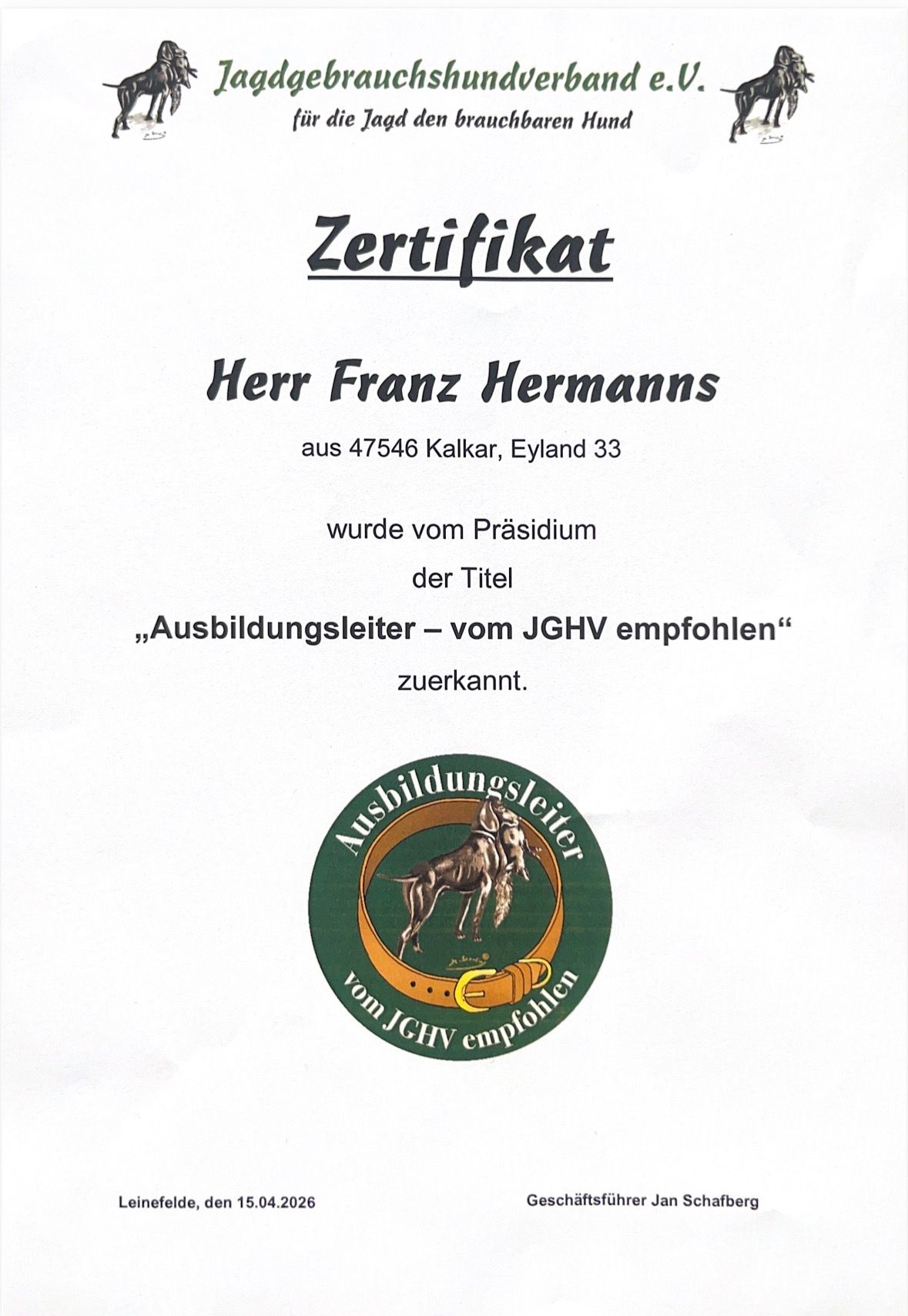 Jagdgebrauchshundverband e.V.
für die Jagd den brauchbaren Hund

Zertifikat

Herr Franz Hermanns

aus 47546 Kalkar, Eyland 33

wurde vom Präsidium

der Titel

„Ausbildungsleiter – vom JGHV empfohlen“

zuerkannt.

Ausbildungsleiter
vom JGHV empfohlen

Leinefelde, den 15.04.2026

Geschäftsführer Jan Schafberg